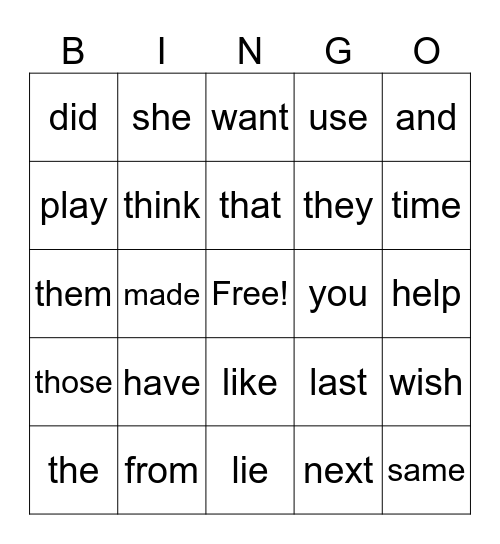 | B | I | N | G | O |
|---|---|---|---|---|
| did | she | want | use | and |
| play | think | that | they | time |
| them | made | Free! | you | help |
| those | have | like | last | wish |
| the | from | lie | next | same |